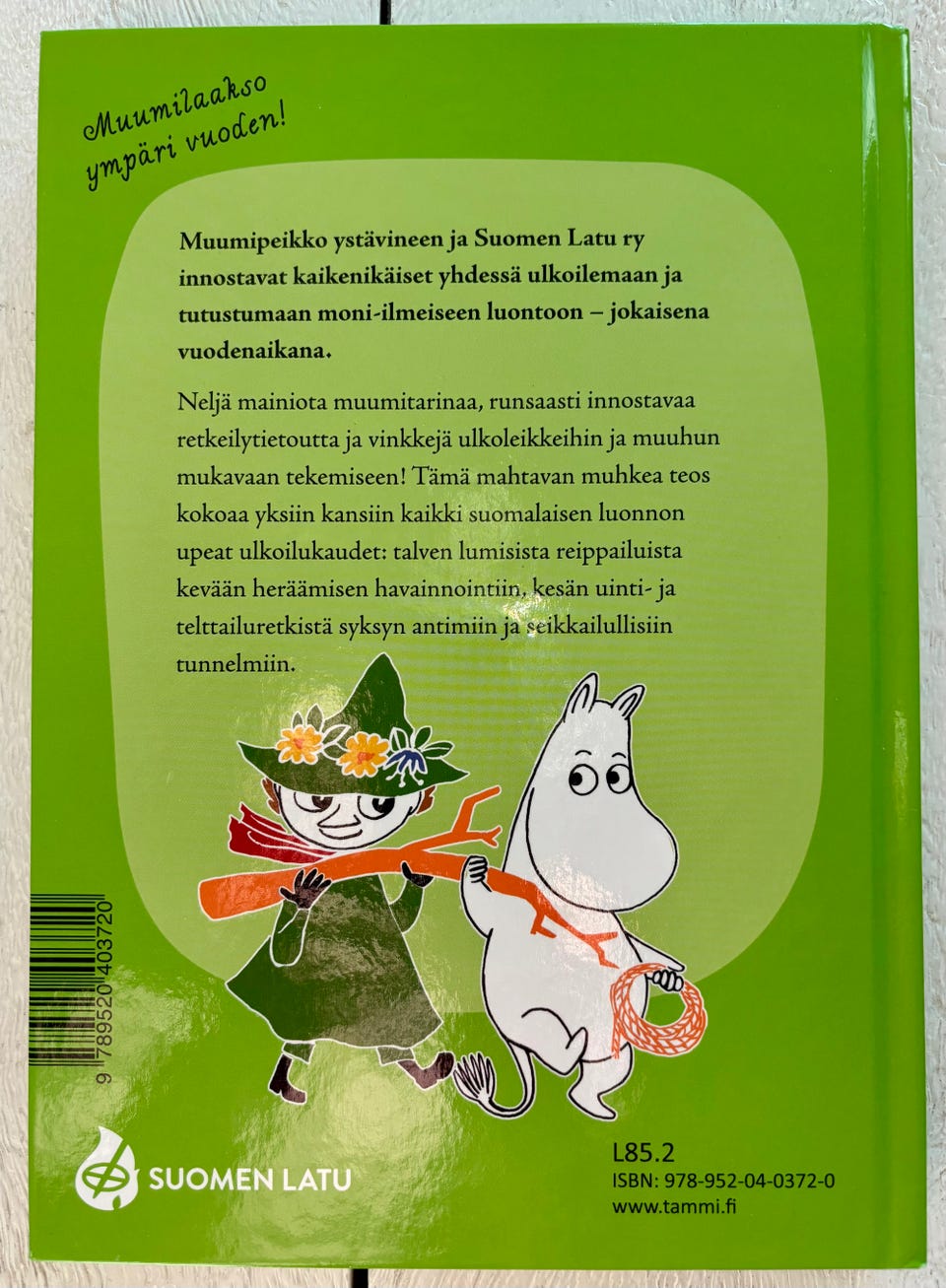 Muumilaakso ympäri vuoden!

Muumipeikko ystävineen ja Suomen Latu ry innostavat kaikenikäiset yhdessä ulkoilemaan ja tutustumaan moni-ilmeiseen luontoon – jokaisena vuodenaikana.

Neljä mainiota muumitarinaa, runsaasti innostavaa retkeilytietoutta ja vinkkejä ulkoleikkeihin ja muuhun mukavaan tekemiseen! Tämä mahtavan muhkea teos kokoaa yksiin kansiin kaikki suomalaisen luonnon upeat ulkoilukaudet: talven lumisista reippailuista kevään heräämisen havainnointiin, kesän uinti- ja telttailuretkistä syksyn antimiin ja seikkailullisiin tunnelmiin.

9 789520 403720

SUOMEN LATU

L85.2
ISBN: 978-952-04-0372-0
www.tammi.fi